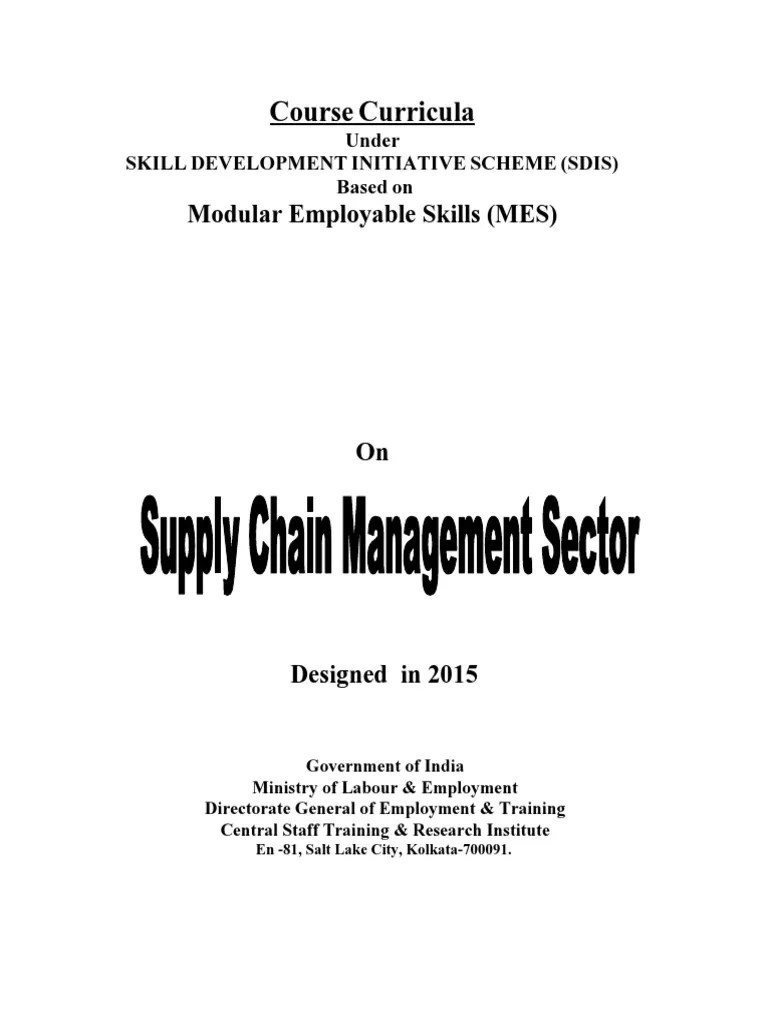 Course Curricula
Under
SKILL DEVELOPMENT INITIATIVE SCHEME (SDIS)
Based on
Modular Employable Skills (MES)

On

Supply Chain Management Sector

Designed in 2015

Government of India
Ministry of Labour & Employment
Directorate General of Employment & Training
Central Staff Training & Research Institute
En -81, Salt Lake City, Kolkata-700091.